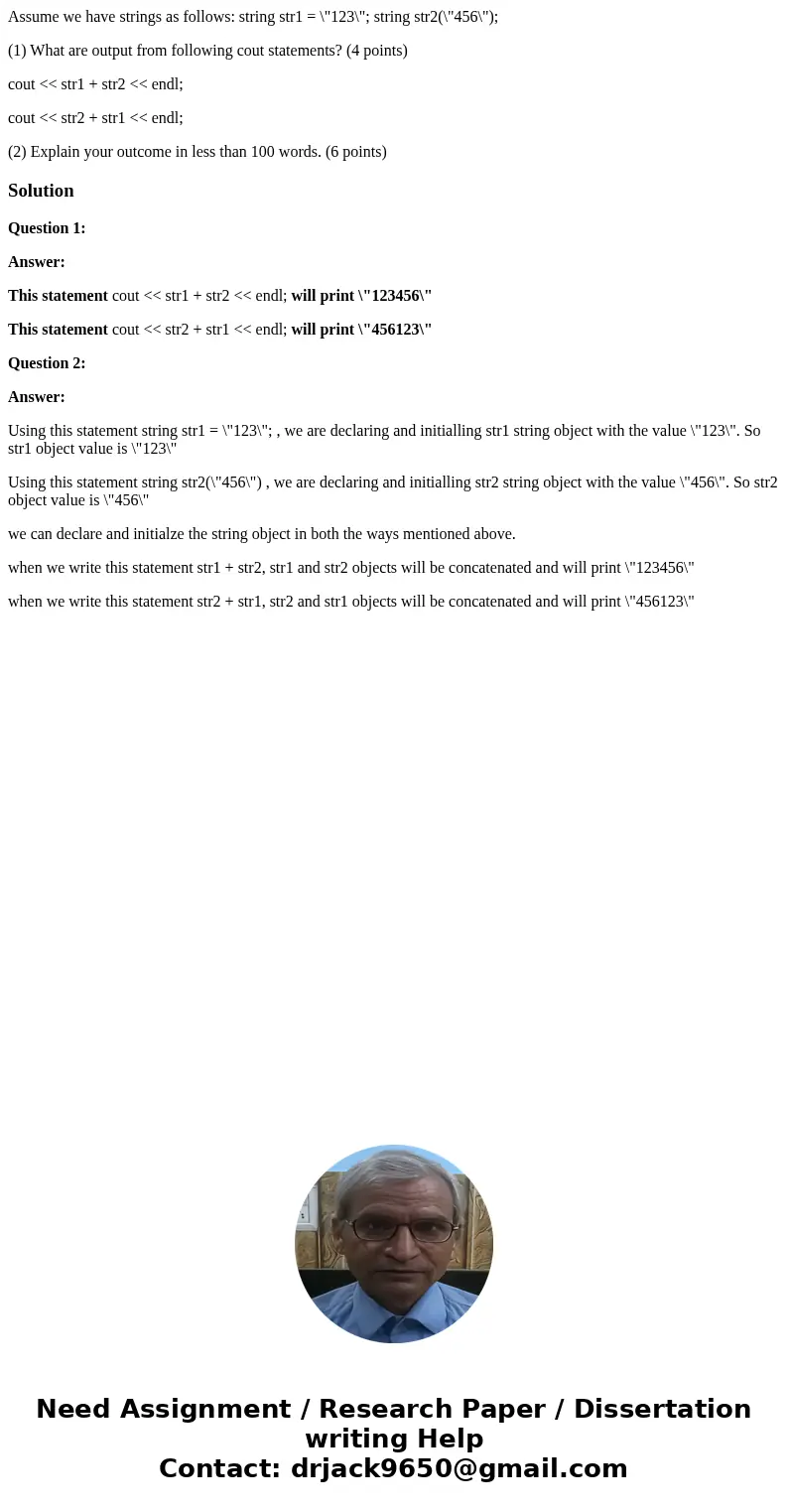 Assume we have strings as follows: string str1 = \"123\"; string str2(\"456\");

(1) What are output from following cout statements? (4 points)

cout << str1 + str2 << endl;

cout << str2 + str1 << endl;

(2) Explain your outcome in less than 100 words. (6 points)

Solution

Question 1:

Answer:

This statement cout << str1 + str2 << endl; will print \"123456\"

This statement cout << str2 + str1 << endl; will print \"456123\"

Question 2:

Answer:

Using this statement string str1 = \"123\"; , we are declaring and initialling str1 string object with the value \"123\". So str1 object value is \"123\"

Using this statement string str2(\"456\") , we are declaring and initialling str2 string object with the value \"456\". So str2 object value is \"456\"

we can declare and initialze the string object in both the ways mentioned above.

when we write this statement str1 + str2, str1 and str2 objects will be concatenated and will print \"123456\"

when we write this statement str2 + str1, str2 and str1 objects will be concatenated and will print \"456123\"

Need Assignment / Research Paper / Dissertation writing Help
Contact: drjack9650@gmail.com